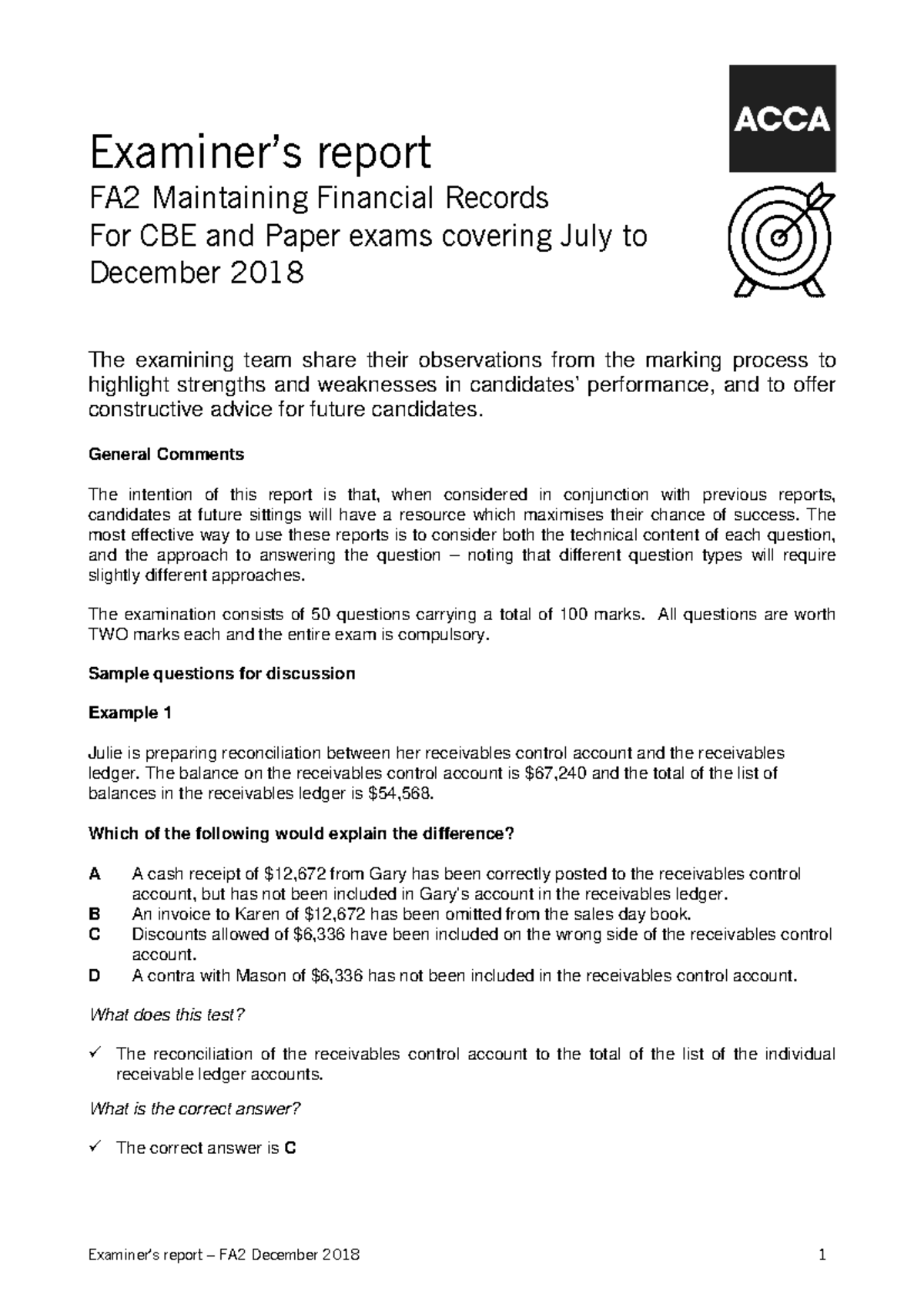 ACCA

Examiner's report

FA2 Maintaining Financial Records
For CBE and Paper exams covering July to December 2018

The examining team share their observations from the marking process to highlight strengths and weaknesses in candidates' performance, and to offer constructive advice for future candidates.

General Comments

The intention of this report is that, when considered in conjunction with previous reports, candidates at future sittings will have a resource which maximises their chance of success. The most effective way to use these reports is to consider both the technical content of each question, and the approach to answering the question – noting that different question types will require slightly different approaches.

The examination consists of 50 questions carrying a total of 100 marks. All questions are worth TWO marks each and the entire exam is compulsory.

Sample questions for discussion

Example 1

Julie is preparing reconciliation between her receivables control account and the receivables ledger. The balance on the receivables control account is $67,240 and the total of the list of balances in the receivables ledger is $54,568.

Which of the following would explain the difference?

A A cash receipt of $12,672 from Gary has been correctly posted to the receivables control account, but has not been included in Gary's account in the receivables ledger.
B An invoice to Karen of $12,672 has been omitted from the sales day book.
C Discounts allowed of $6,336 have been included on the wrong side of the receivables control account.
D A contra with Mason of $6,336 has not been included in the receivables control account.

What does this test?

✓ The reconciliation of the receivables control account to the total of the list of the individual receivable ledger accounts.

What is the correct answer?

✓ The correct answer is C

Examiner's report – FA2 December 2018 1